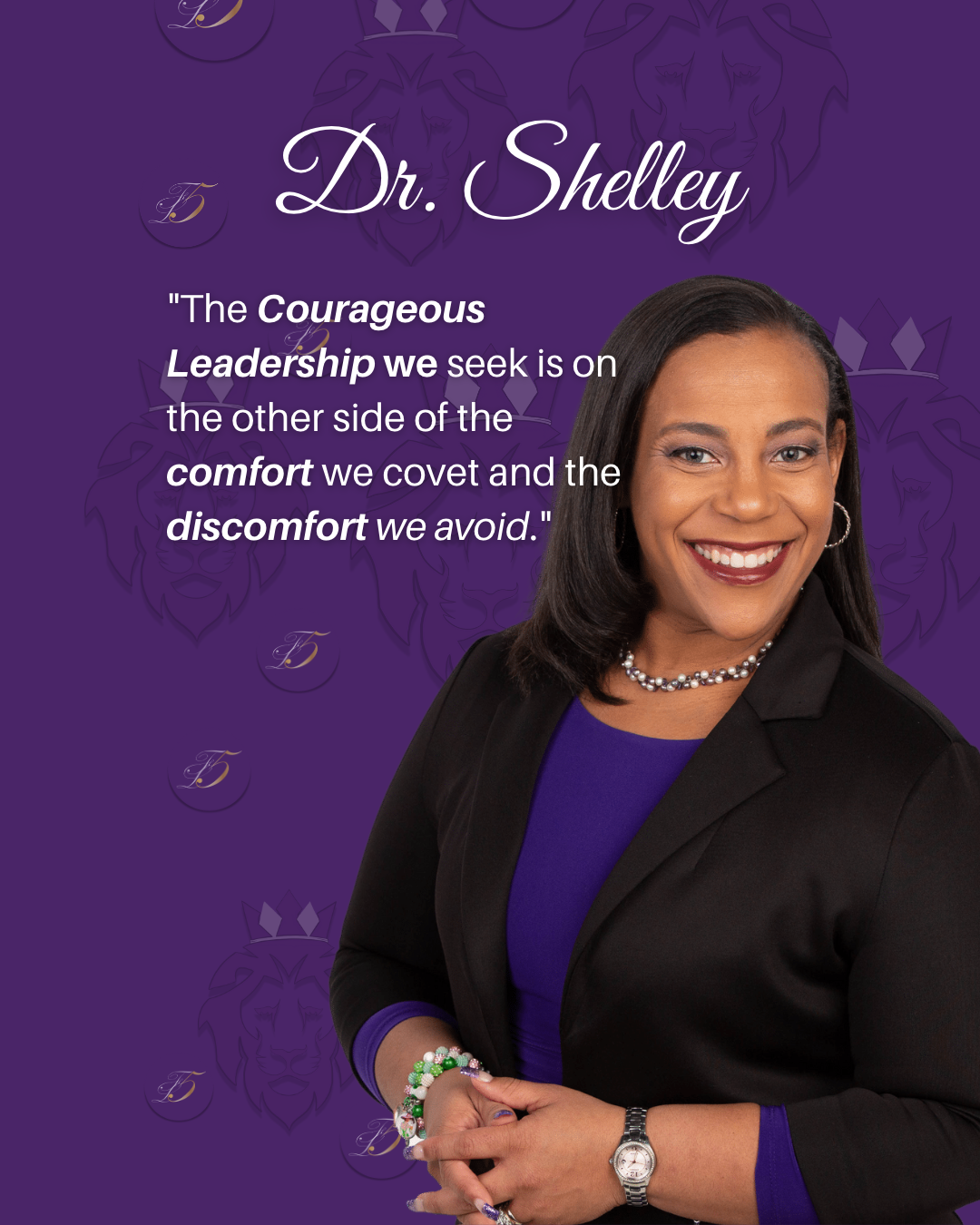 Dr. Shelley

"The Courageous Leadership we seek is on the other side of the comfort we covet and the discomfort we avoid."